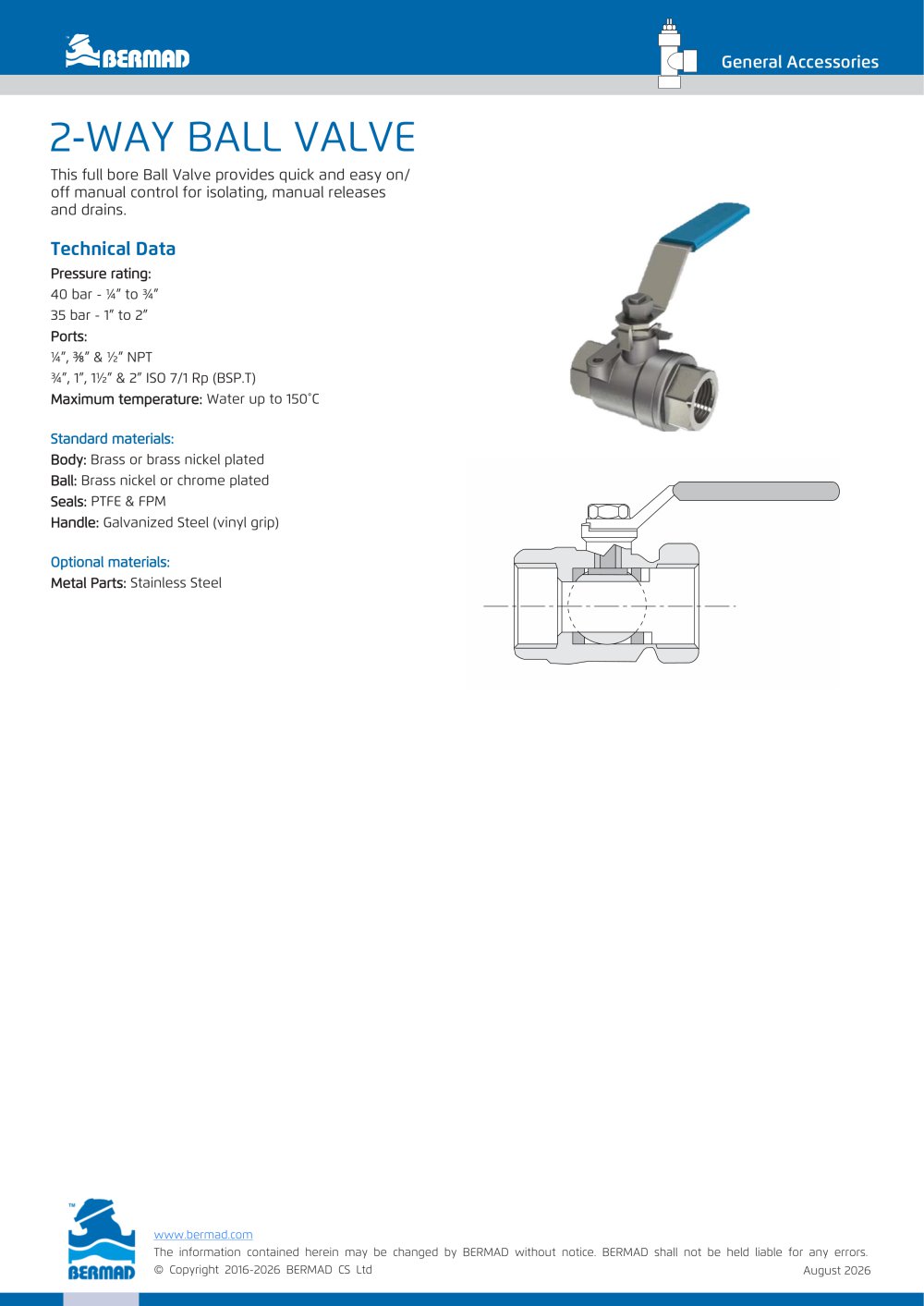 BERMAD

General Accessories

2-WAY BALL VALVE

This full bore Ball Valve provides quick and easy on/off manual control for isolating, manual releases and drains.

Technical Data

Pressure rating:
40 bar - ¼" to ¾"
35 bar - 1" to 2"
Ports:
¼", ⅜" & ½" NPT
¾", 1", 1½" & 2" ISO 7/1 Rp (BSP.T)
Maximum temperature: Water up to 150°C

Standard materials:
Body: Brass or brass nickel plated
Ball: Brass nickel or chrome plated
Seals: PTFE & FPM
Handle: Galvanized Steel (vinyl grip)

Optional materials:
Metal Parts: Stainless Steel

BERMAD

www.bermad.com
The information contained herein may be changed by BERMAD without notice. BERMAD shall not be held liable for any errors.
© Copyright 2016-2026 BERMAD CS Ltd
August 2026